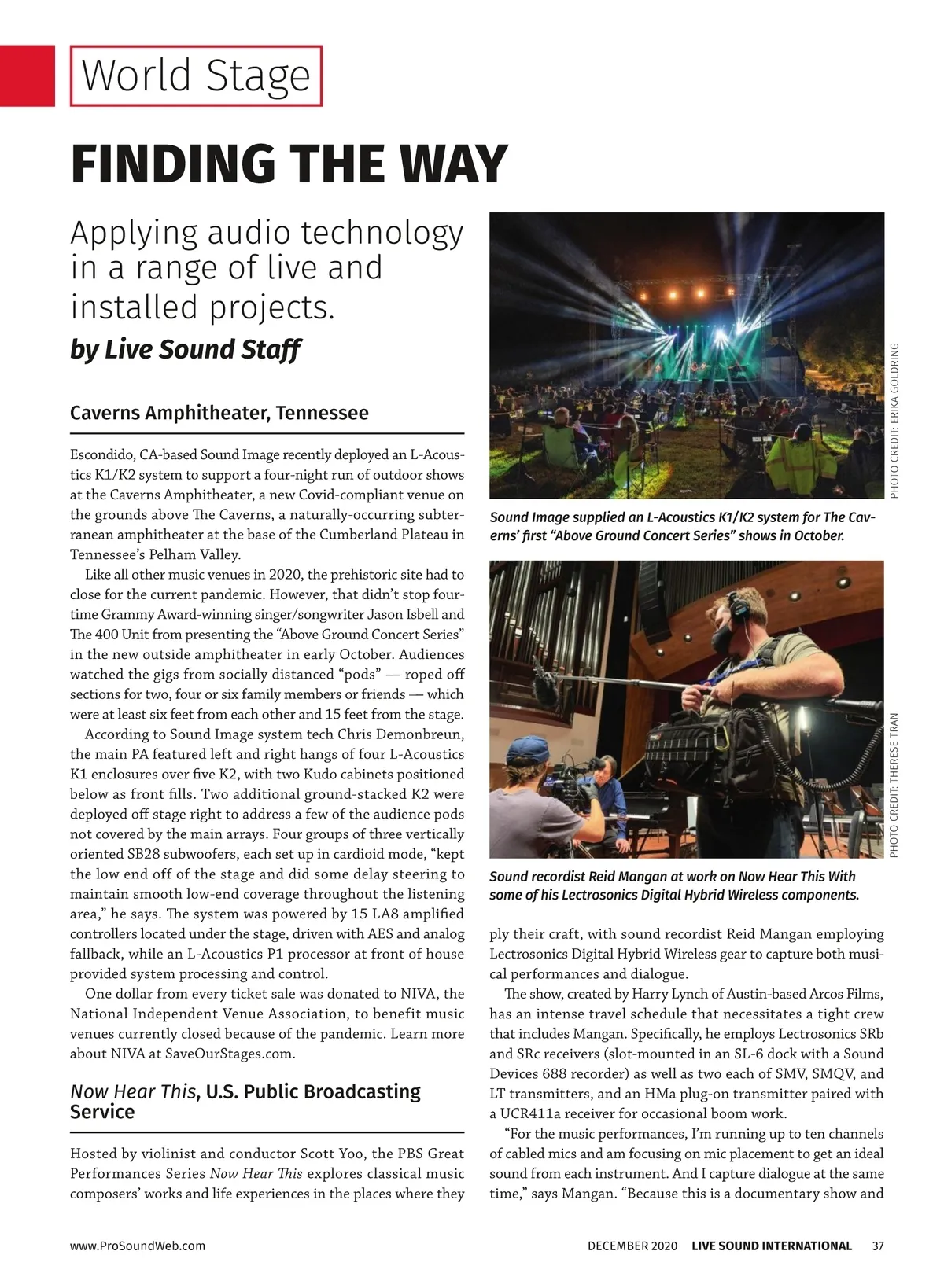 World Stage

FINDING THE WAY

Applying audio technology in a range of live and installed projects.

by Live Sound Staff

Caverns Amphitheater, Tennessee

Escondido, CA-based Sound Image recently deployed an L-Acoustics K1/K2 system to support a four-night run of outdoor shows at the Caverns Amphitheater, a new Covid-compliant venue on the grounds above The Caverns, a naturally-occurring subterranean amphitheater at the base of the Cumberland Plateau in Tennessee's Pelham Valley.

Like all other music venues in 2020, the prehistoric site had to close for the current pandemic. However, that didn't stop four-time Grammy Award-winning singer/songwriter Jason Isbell and The 400 Unit from presenting the "Above Ground Concert Series" in the new outside amphitheater in early October. Audiences watched the gigs from socially distanced "pods" — roped off sections for two, four or six family members or friends — which were at least six feet from each other and 15 feet from the stage.

According to Sound Image system tech Chris Demonbreun, the main PA featured left and right hangs of four L-Acoustics K1 enclosures over five K2, with two Kudo cabinets positioned below as front fills. Two additional ground-stacked K2 were deployed off stage right to address a few of the audience pods not covered by the main arrays. Four groups of three vertically oriented SB28 subwoofers, each set up in cardioid mode, "kept the low end off of the stage and did some delay steering to maintain smooth low-end coverage throughout the listening area," he says. The system was powered by 15 LA8 amplified controllers located under the stage, driven with AES and analog fallback, while an L-Acoustics P1 processor at front of house provided system processing and control.

One dollar from every ticket sale was donated to NIVA, the National Independent Venue Association, to benefit music venues currently closed because of the pandemic. Learn more about NIVA at SaveOurStages.com.

Now Hear This, U.S. Public Broadcasting Service

Hosted by violinist and conductor Scott Yoo, the PBS Great Performances Series Now Hear This explores classical music composers' works and life experiences in the places where they

PHOTO CREDIT: ERIKA GOLDRING

Sound Image supplied an L-Acoustics K1/K2 system for The Caverns' first "Above Ground Concert Series" shows in October.

PHOTO CREDIT: THERESE TRAN

Sound recordist Reid Mangan at work on Now Hear This With some of his Lectrosonics Digital Hybrid Wireless components.

ply their craft, with sound recordist Reid Mangan employing Lectrosonics Digital Hybrid Wireless gear to capture both musical performances and dialogue.

The show, created by Harry Lynch of Austin-based Arcos Films, has an intense travel schedule that necessitates a tight crew that includes Mangan. Specifically, he employs Lectrosonics SRb and SRc receivers (slot-mounted in an SL-6 dock with a Sound Devices 688 recorder) as well as two each of SMV, SMQV, and LT transmitters, and an HMa plug-on transmitter paired with a UCR411a receiver for occasional boom work.

"For the music performances, I'm running up to ten channels of cabled mics and am focusing on mic placement to get an ideal sound from each instrument. And I capture dialogue at the same time," says Mangan. "Because this is a documentary show and

www.ProSoundWeb.com

DECEMBER 2020 LIVE SOUND INTERNATIONAL 37